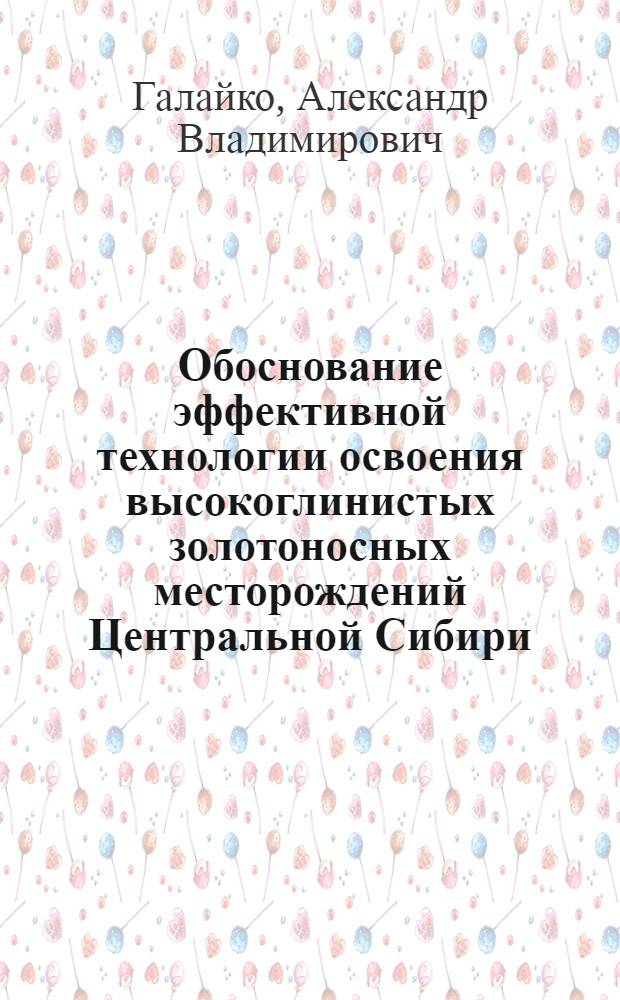 Галайко, Александр Владимирович

Обоснование эффективной технологии освоения высокоглинистых золотоносных месторождений Центральной Сибири